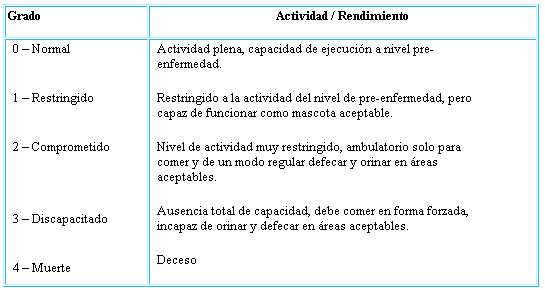 | Grado | Actividad / Rendimiento |
|---|---|
| 0 – Normal | Actividad plena, capacidad de ejecución a nivel pre-enfermedad. |
| 1 – Restringido | Restringido a la actividad del nivel de pre-enfermedad, pero capaz de funcionar como mascota aceptable. |
| 2 – Comprometido | Nivel de actividad muy restringido, ambulatorio solo para comer y de un modo regular defecar y orinar en áreas aceptables. |
| 3 – Discapacitado | Ausencia total de capacidad, debe comer en forma forzada, incapaz de orinar y defecar en áreas aceptables. |
| 4 – Muerte | Deceso |